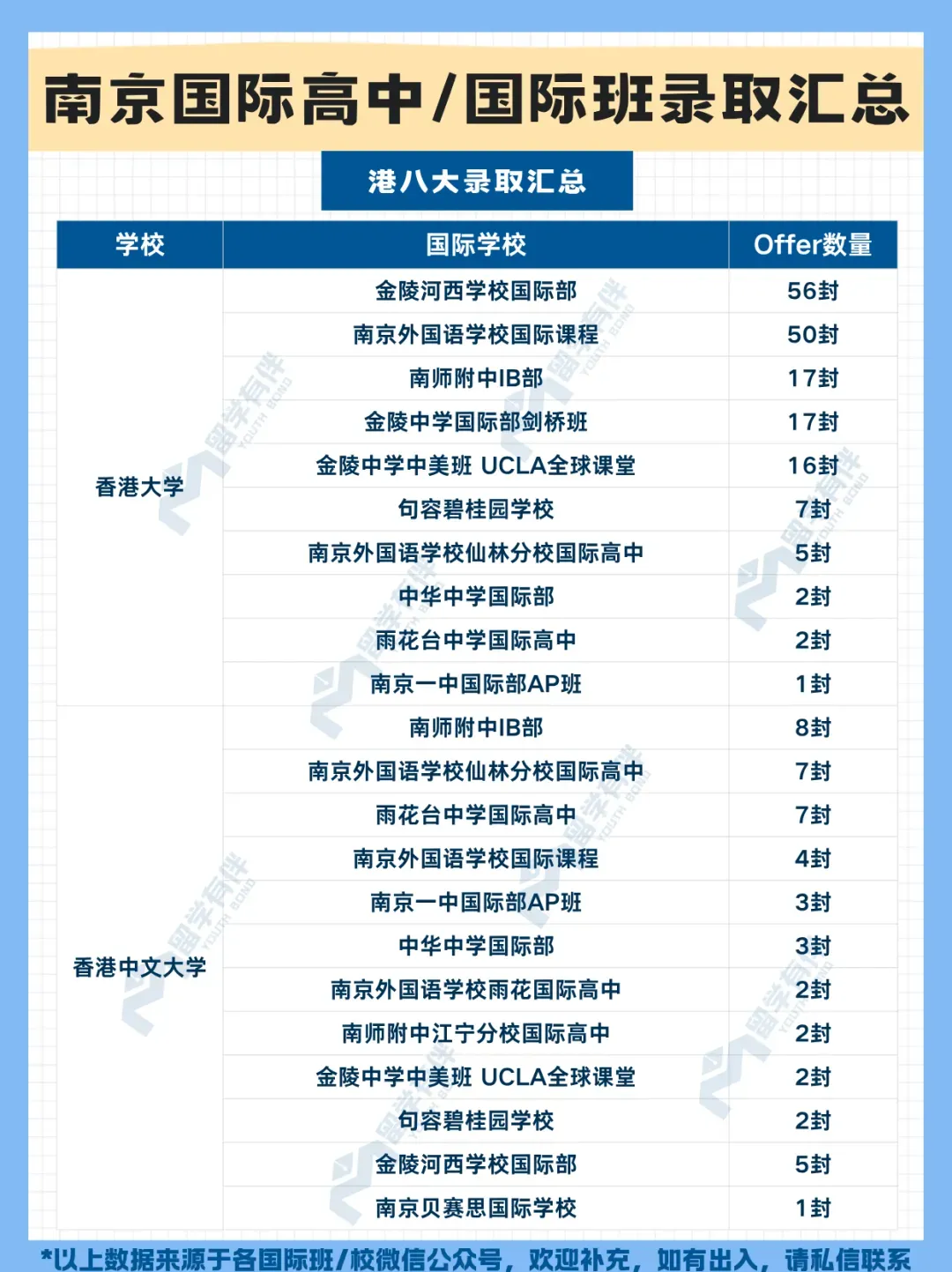 南京国际高中/国际班录取汇总

港八大录取汇总

| 学校 | 国际学校 | Offer数量 |
|---|---|---|
| 香港大学 | 金陵河西学校国际部 | 56封 |
| | 南京外国语学校国际课程 | 50封 |
| | 南师附中IB部 | 17封 |
| | 金陵中学国际部剑桥班 | 17封 |
| | 金陵中学中美班 UCLA全球课堂 | 16封 |
| | 句容碧桂园学校 | 7封 |
| | 南京外国语学校仙林分校国际高中 | 5封 |
| | 中华中学国际部 | 2封 |
| | 雨花台中学国际高中 | 2封 |
| | 南京一中国际部AP班 | 1封 |
| 香港中文大学 | 南师附中IB部 | 8封 |
| | 南京外国语学校仙林分校国际高中 | 7封 |
| | 雨花台中学国际高中 | 7封 |
| | 南京外国语学校国际课程 | 4封 |
| | 南京一中国际部AP班 | 3封 |
| | 中华中学国际部 | 3封 |
| | 南京外国语学校雨花国际高中 | 2封 |
| | 南师附中江宁分校国际高中 | 2封 |
| | 金陵中学中美班 UCLA全球课堂 | 2封 |
| | 句容碧桂园学校 | 2封 |
| | 金陵河西学校国际部 | 5封 |
| | 南京贝赛思国际学校 | 1封 |

*以上数据来源于各国际班/校微信公众号，欢迎补充，如有出入，请私信联系

留学有伴 YOUTH BOND